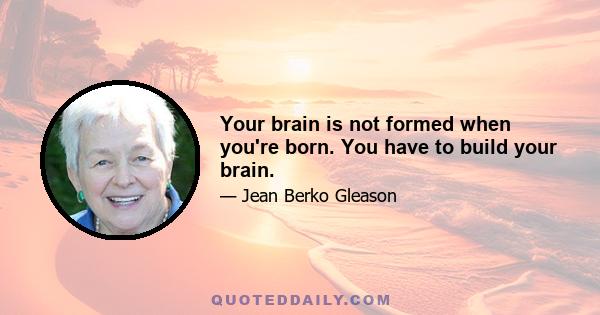 Your brain is not formed when you're born. You have to build your brain.

— Jean Berko Gleason

QUOTEDDAILY.COM